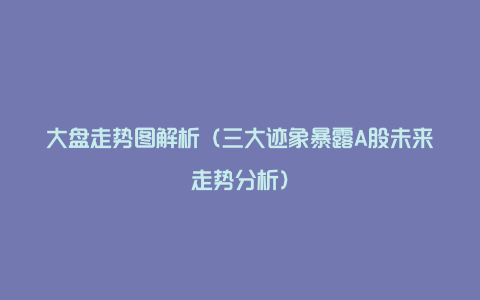 大盘走势图解析（三大迹象暴露A股未来走势分析）